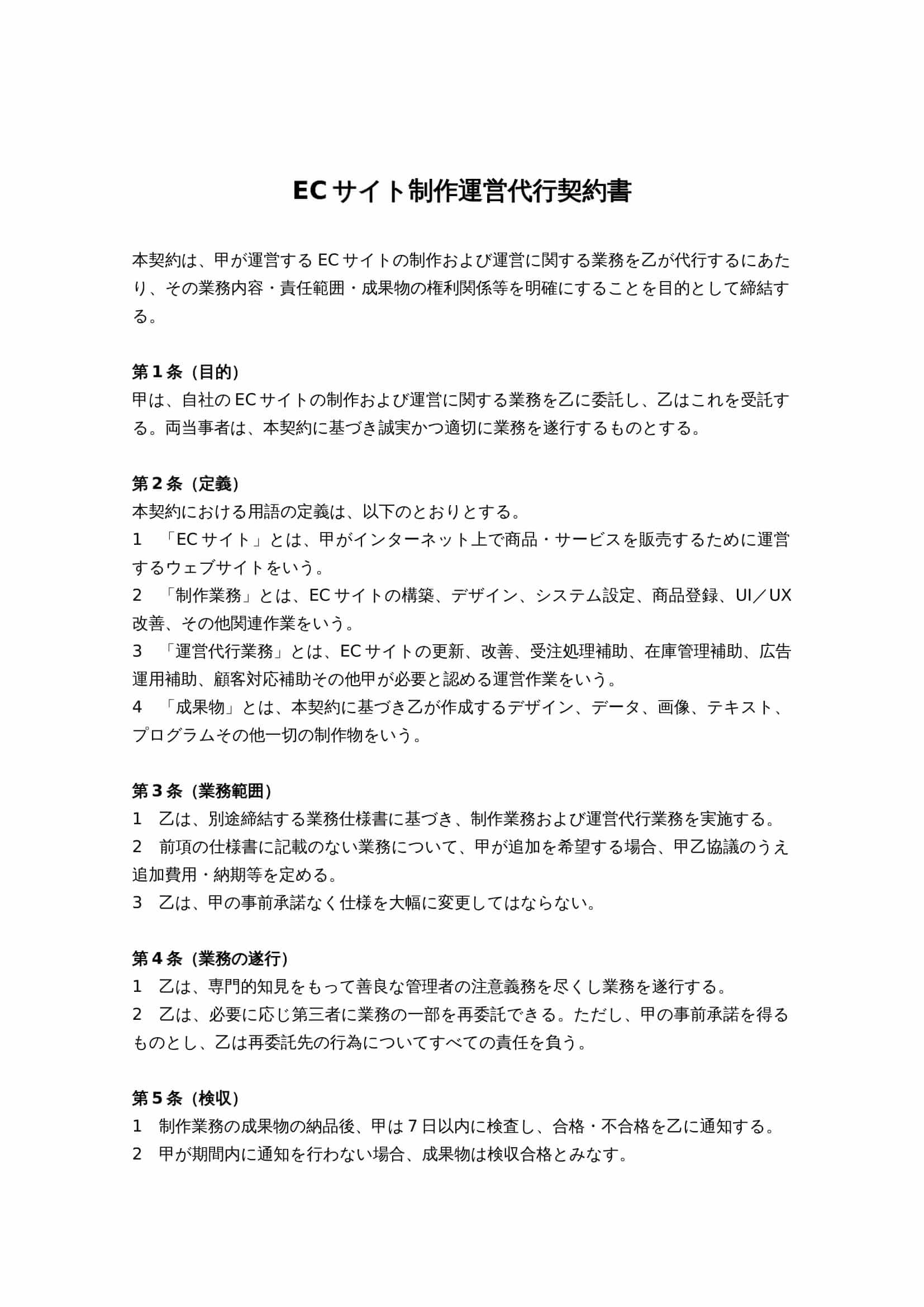 ECサイト制作運営代行契約書

本契約は、甲が運営するECサイトの制作および運営に関する業務を乙が代行するにあたり、その業務内容・責任範囲・成果物の権利関係等を明確にすることを目的として締結する。

第１条（目的）
甲は、自社のECサイトの制作および運営に関する業務を乙に委託し、乙はこれを受託する。両当事者は、本契約に基づき誠実かつ適切に業務を遂行するものとする。

第２条（定義）
本契約における用語の定義は、以下のとおりとする。
1　「ECサイト」とは、甲がインターネット上で商品・サービスを販売するために運営するウェブサイトをいう。
2　「制作業務」とは、ECサイトの構築、デザイン、システム設定、商品登録、UI／UX改善、その他関連作業をいう。
3　「運営代行業務」とは、ECサイトの更新、改善、受注処理補助、在庫管理補助、広告運用補助、顧客対応補助その他甲が必要と認める運営作業をいう。
4　「成果物」とは、本契約に基づき乙が作成するデザイン、データ、画像、テキスト、プログラムその他一切の制作物をいう。

第３条（業務範囲）
1　乙は、別途締結する業務仕様書に基づき、制作業務および運営代行業務を実施する。
2　前項の仕様書に記載のない業務について、甲が追加を希望する場合、甲乙協議のうえ追加費用・納期等を定める。
3　乙は、甲の事前承諾なく仕様を大幅に変更してはならない。

第４条（業務の遂行）
1　乙は、専門的知見をもって善良な管理者の注意義務を尽くし業務を遂行する。
2　乙は、必要に応じ第三者に業務の一部を再委託できる。ただし、甲の事前承諾を得るものとし、乙は再委託先の行為についてすべての責任を負う。

第５条（検収）
1　制作業務の成果物の納品後、甲は７日以内に検査し、合格・不合格を乙に通知する。
2　甲が期間内に通知を行わない場合、成果物は検収合格とみなす。